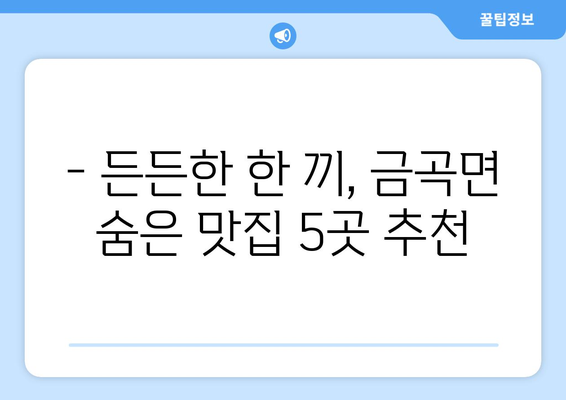 꿀팁정보

- 든든한 한 끼, 금곡면 숨은 맛집 5곳 추천